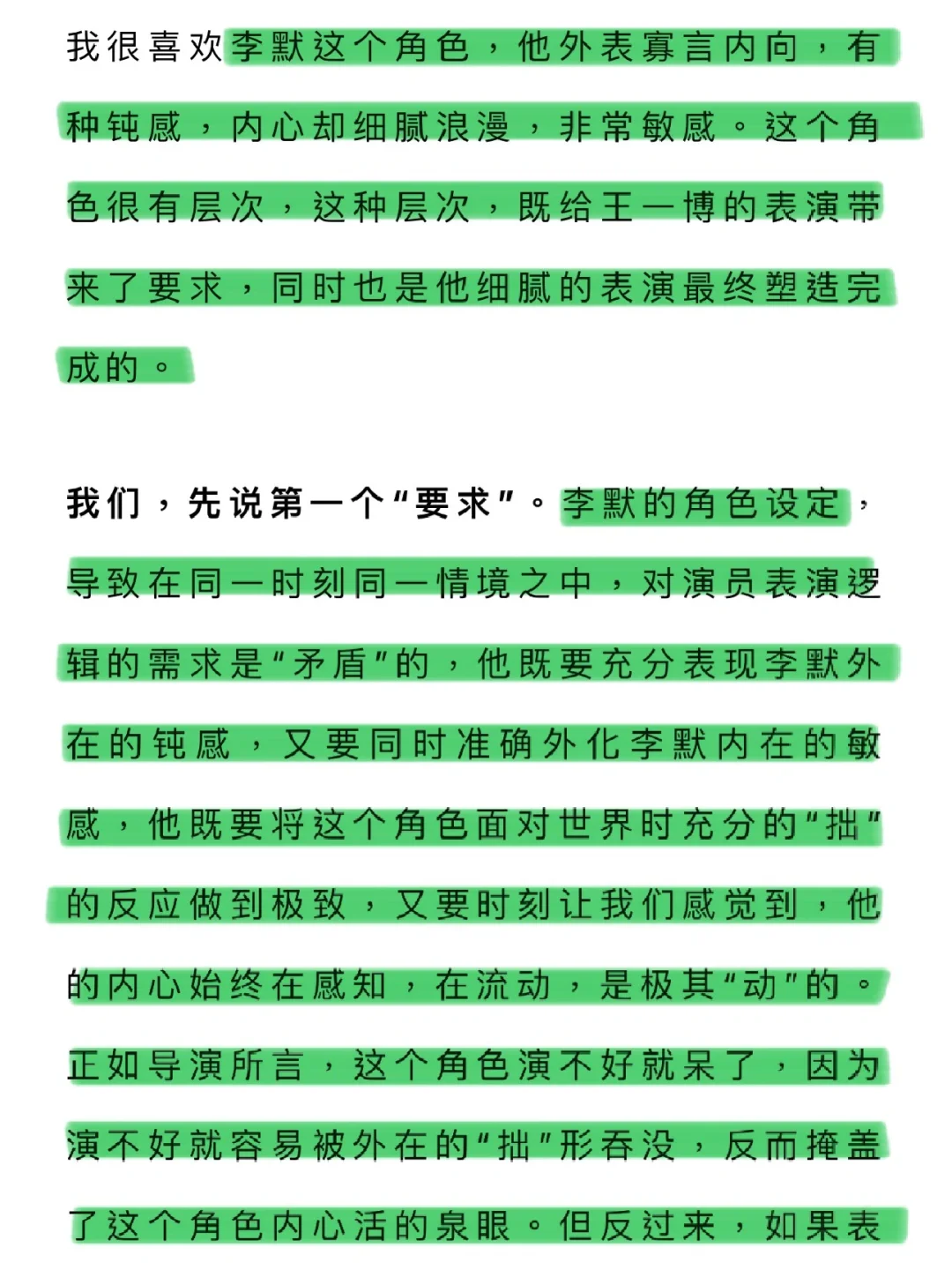 我很喜欢李默这个角色，他外表寡言内向，有种钝感，内心却细腻浪漫，非常敏感。这个角色很有层次，这种层次，既给王一博的表演带来了要求，同时也是他细腻的表演最终塑造完成的。

我们，先说第一个“要求”。李默的角色设定，导致在同一时刻同一情境之中，对演员表演逻辑的需求是“矛盾”的，他既要充分表现李默外在的钝感，又要同时准确外化李默内在的敏感，他既要将这个角色面对世界时充分的“拙”的反应做到极致，又要时刻让我们感觉到，他的内心始终在感知，在流动，是极其“动”的。正如导演所言，这个角色演不好就呆了，因为演不好就容易被外在的“拙”形吞没，反而掩盖了这个角色内心活的泉眼。但反过来，如果表